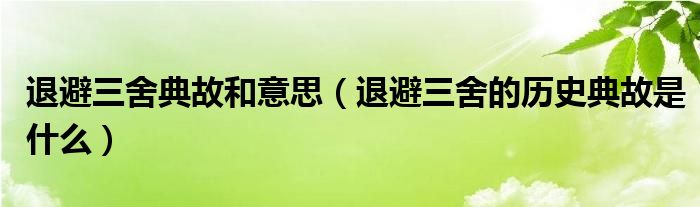 退避三舍典故和意思（退避三舍的历史典故是什么）